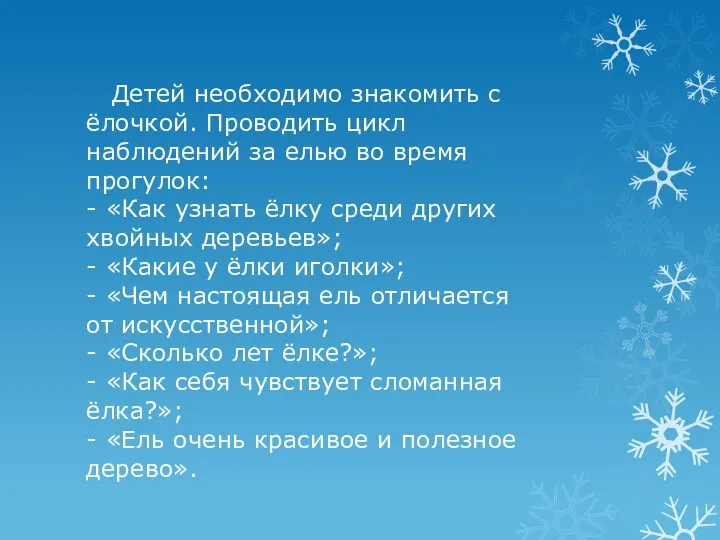 Детей необходимо знакомить с ёлочкой. Проводить цикл наблюдений за елью во время прогулок:
- «Как узнать ёлку среди других хвойных деревьев»;
- «Какие у ёлки иголки»;
- «Чем настоящая ель отличается от искусственной»;
- «Сколько лет ёлке?»;
- «Как себя чувствует сломанная ёлка?»;
- «Ель очень красивое и полезное дерево».